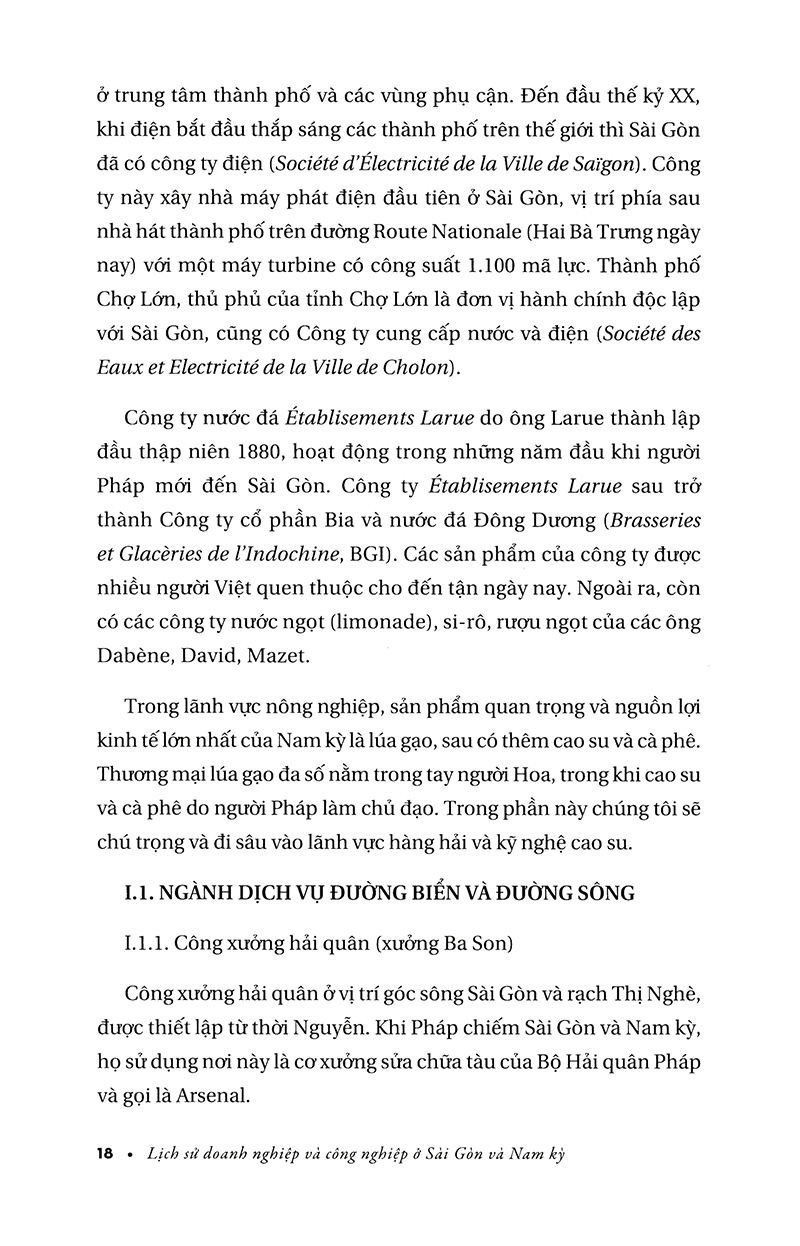 ở trung tâm thành phố và các vùng phụ cận. Đến đầu thế kỷ XX, khi điện bắt đầu thắp sáng các thành phố trên thế giới thì Sài Gòn đã có công ty điện (Société d'Électricité de la Ville de Saïgon). Công ty này xây nhà máy phát điện đầu tiên ở Sài Gòn, vị trí phía sau nhà hát thành phố trên đường Route Nationale (Hai Bà Trưng ngày nay) với một máy turbine có công suất 1.100 mã lực. Thành phố Chợ Lớn, thủ phủ của tỉnh Chợ Lớn là đơn vị hành chính độc lập với Sài Gòn, cũng có Công ty cung cấp nước và điện (Société des Eaux et Electricité de la Ville de Cholon).

Công ty nước đá Établisements Larue do ông Larue thành lập đầu thập niên 1880, hoạt động trong những năm đầu khi người Pháp mới đến Sài Gòn. Công ty Établisements Larue sau trở thành Công ty cổ phần Bia và nước đá Đông Dương (Brasseries et Glacèries de l'Indochine, BGI). Các sản phẩm của công ty được nhiều người Việt quen thuộc cho đến tận ngày nay. Ngoài ra, còn có các công ty nước ngọt (limonade), si-rô, rượu ngọt của các ông Dabène, David, Mazet.

Trong lãnh vực nông nghiệp, sản phẩm quan trọng và nguồn lợi kinh tế lớn nhất của Nam kỳ là lúa gạo, sau có thêm cao su và cà phê. Thương mại lúa gạo đa số nằm trong tay người Hoa, trong khi cao su và cà phê do người Pháp làm chủ đạo. Trong phần này chúng tôi sẽ chú trọng và đi sâu vào lãnh vực hàng hải và kỹ nghệ cao su.

I.1. NGÀNH DỊCH VỤ ĐƯỜNG BIỂN VÀ ĐƯỜNG SÔNG

I.1.1. Công xưởng hải quân (xưởng Ba Son)

Công xưởng hải quân ở vị trí góc sông Sài Gòn và rạch Thị Nghè, được thiết lập từ thời Nguyễn. Khi Pháp chiếm Sài Gòn và Nam kỳ, họ sử dụng nơi này là cơ xưởng sửa chữa tàu của Bộ Hải quân Pháp và gọi là Arsenal.

18 • Lịch sử doanh nghiệp và công nghiệp ở Sài Gòn và Nam kỳ